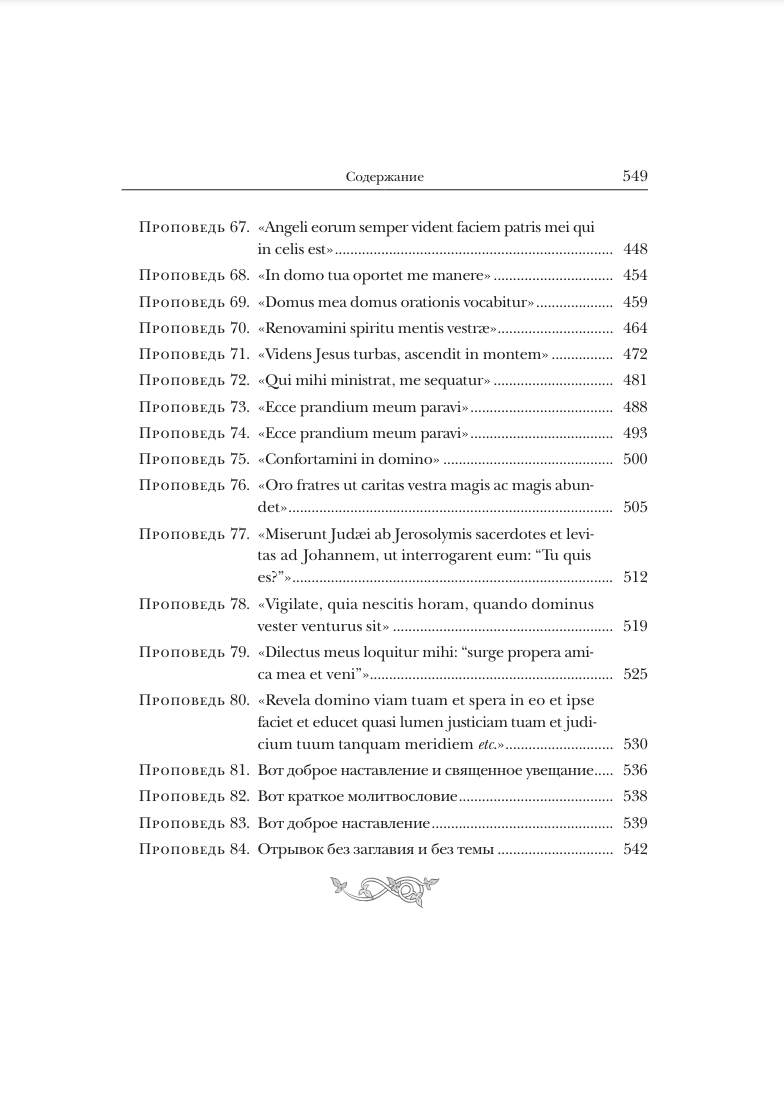 Содержание 549

Проповедь 67. «Angeli eorum semper vident faciem patris mei qui in celis est» 448
Проповедь 68. «In domo tua oportet me manere» 454
Проповедь 69. «Domus mea domus orationis vocabitur» 459
Проповедь 70. «Renovamini spiritu mentis vestræ» 464
Проповедь 71. «Videns Jesus turbas, ascendit in montem» 472
Проповедь 72. «Qui mihi ministrat, me sequatur» 481
Проповедь 73. «Ecce prandium meum paravi» 488
Проповедь 74. «Ecce prandium meum paravi» 493
Проповедь 75. «Confortamini in domino» 500
Проповедь 76. «Oro fratres ut caritas vestra magis ac magis abundet» 505
Проповедь 77. «Miserunt Judæi ab Jerosolymis sacerdotes et levitas ad Johannem, ut interrogarent eum: “Tu quis es?”» 512
Проповедь 78. «Vigilate, quia nescitis horam, quando dominus vester venturus sit» 519
Проповедь 79. «Dilectus meus loquitur mihi: “surge propera amica mea et veni”» 525
Проповедь 80. «Revela domino viam tuam et spera in eo et ipse faciet et educet quasi lumen justiciam tuam et judicium tuum tanquam meridiem etc.» 530
Проповедь 81. Вот доброе наставление и священное увещание 536
Проповедь 82. Вот краткое молитвословие 538
Проповедь 83. Вот доброе наставление 539
Проповедь 84. Отрывок без заглавия и без темы 542